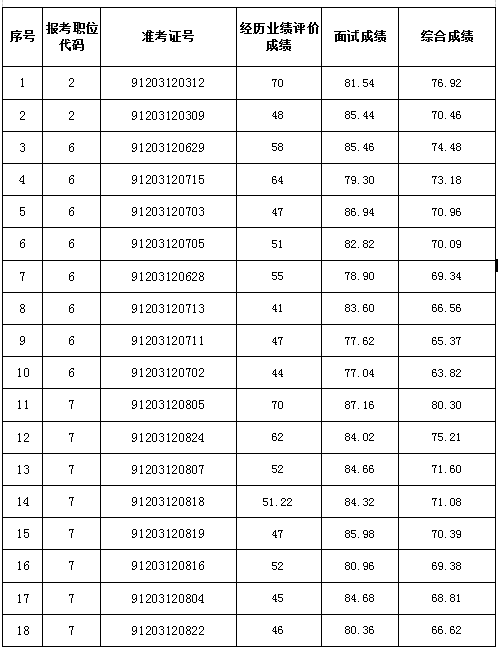 | 序号 | 报考职位代码 | 准考证号 | 经历业绩评价成绩 | 面试成绩 | 综合成绩 |
|---|---|---|---|---|---|
| 1 | 2 | 91203120312 | 70 | 81.54 | 76.92 |
| 2 | 2 | 91203120309 | 48 | 85.44 | 70.46 |
| 3 | 6 | 91203120629 | 58 | 85.46 | 74.48 |
| 4 | 6 | 91203120715 | 64 | 79.30 | 73.18 |
| 5 | 6 | 91203120703 | 47 | 86.94 | 70.96 |
| 6 | 6 | 91203120705 | 51 | 82.82 | 70.09 |
| 7 | 6 | 91203120628 | 55 | 78.90 | 69.34 |
| 8 | 6 | 91203120713 | 41 | 83.60 | 66.56 |
| 9 | 6 | 91203120711 | 47 | 77.62 | 65.37 |
| 10 | 6 | 91203120702 | 44 | 77.04 | 63.82 |
| 11 | 7 | 91203120805 | 70 | 87.16 | 80.30 |
| 12 | 7 | 91203120824 | 62 | 84.02 | 75.21 |
| 13 | 7 | 91203120807 | 52 | 84.66 | 71.60 |
| 14 | 7 | 91203120818 | 51.22 | 84.32 | 71.08 |
| 15 | 7 | 91203120819 | 47 | 85.98 | 70.39 |
| 16 | 7 | 91203120816 | 52 | 80.96 | 69.38 |
| 17 | 7 | 91203120804 | 45 | 84.68 | 68.81 |
| 18 | 7 | 91203120822 | 46 | 80.36 | 66.62 |